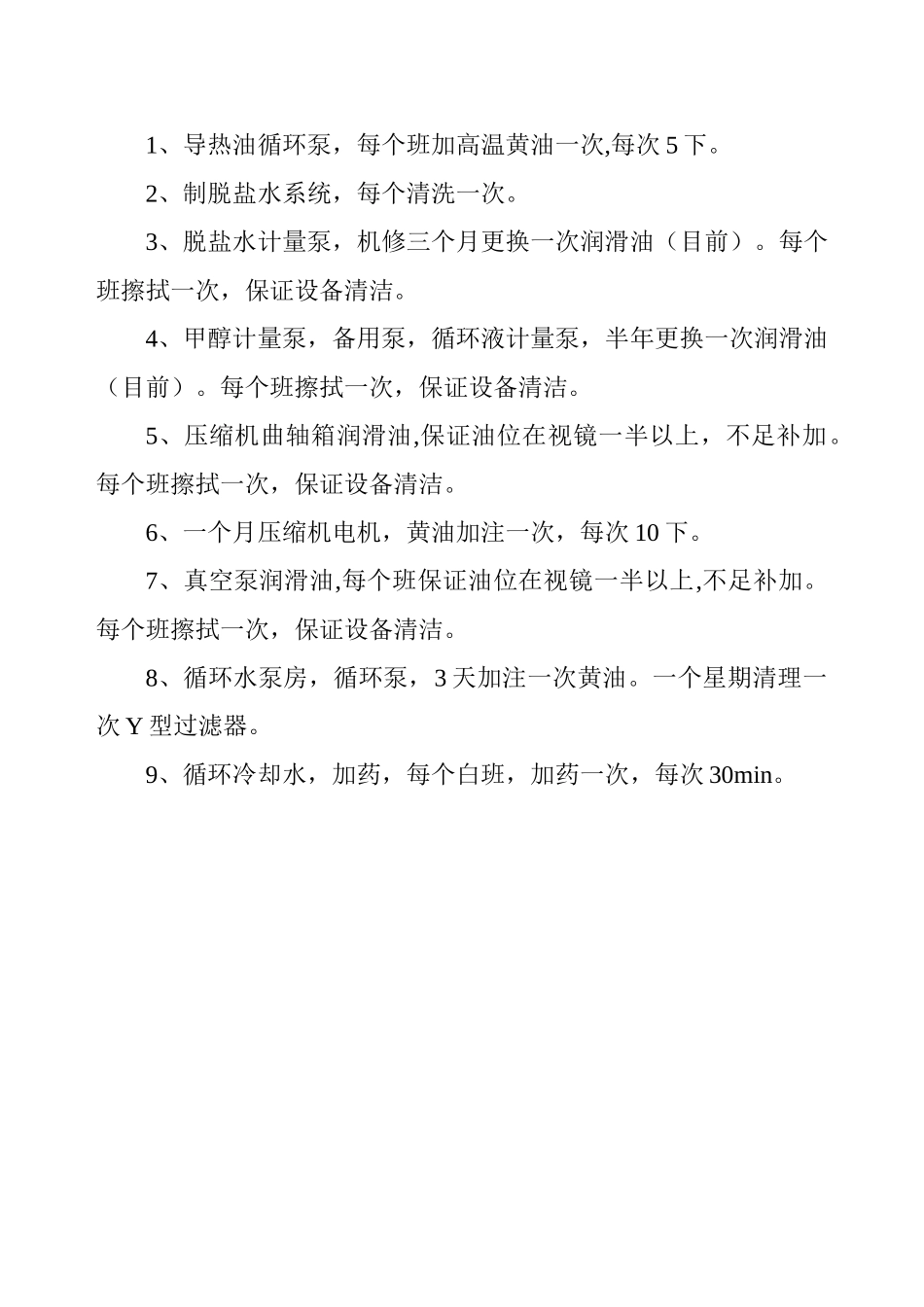 1、导热油循环泵，每个班加高温黄油一次,每次 5 下。

2、制脱盐水系统，每个清洗一次。

3、脱盐水计量泵，机修三个月更换一次润滑油（目前）。每个班擦拭一次，保证设备清洁。

4、甲醇计量泵，备用泵，循环液计量泵，半年更换一次润滑油（目前）。每个班擦拭一次，保证设备清洁。

5、压缩机曲轴箱润滑油,保证油位在视镜一半以上，不足补加。每个班擦拭一次，保证设备清洁。

6、一个月压缩机电机，黄油加注一次，每次 10 下。

7、真空泵润滑油,每个班保证油位在视镜一半以上,不足补加。每个班擦拭一次，保证设备清洁。

8、循环水泵房，循环泵，3 天加注一次黄油。一个星期清理一次 Y 型过滤器。

9、循环冷却水，加药，每个白班，加药一次，每次 30min。